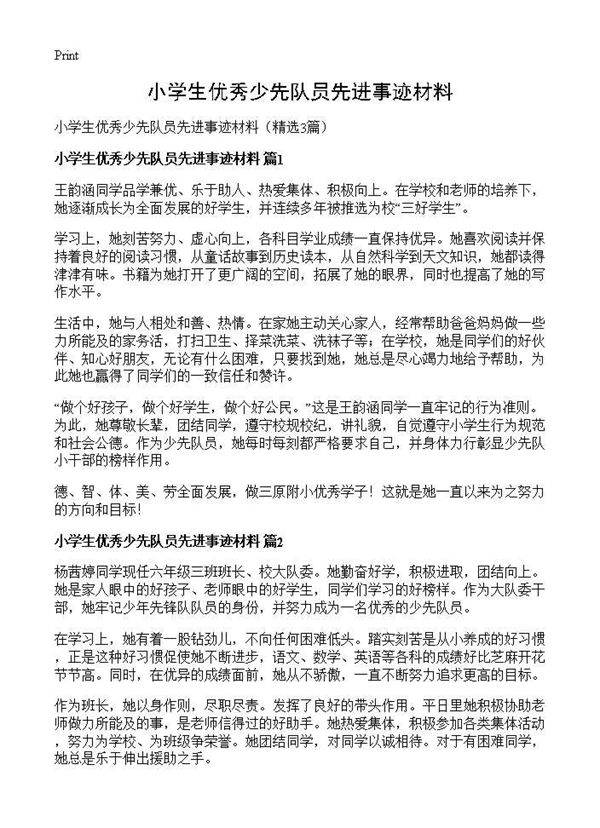 Print

小学生优秀少先队员先进事迹材料

小学生优秀少先队员先进事迹材料（精选3篇）

小学生优秀少先队员先进事迹材料 篇1

王韵涵同学品学兼优、乐于助人、热爱集体、积极向上。在学校和老师的培养下，她逐渐成长为全面发展的好学生，并连续多年被推选为校“三好学生”。

学习上，她刻苦努力、虚心向上，各科目学业成绩一直保持优异。她喜欢阅读并保持着良好的阅读习惯，从童话故事到历史读本，从自然科学到天文知识，她都读得津津有味。书籍为她打开了更广阔的空间，拓展了她的眼界，同时也提高了她的写作水平。

生活中，她与人相处和善、热情。在家她主动关心家人，经常帮助爸爸妈妈做一些力所能及的家务活，打扫卫生、择菜洗菜、洗袜子等；在学校，她是同学们的好伙伴、知心好朋友，无论有什么困难，只要找到她，她总是尽心竭力地给予帮助，为此她也赢得了同学们的一致信任和赞许。

“做个好孩子，做个好学生，做个好公民。”这是王韵涵同学一直牢记的行为准则。为此，她尊敬长辈，团结同学，遵守校规校纪，讲礼貌，自觉遵守小学生行为规范和社会公德。作为少先队员，她每时每刻都严格要求自己，并身体力行彰显少先队小干部的榜样作用。

德、智、体、美、劳全面发展，做三原附小优秀学子！这就是她一直以来为之努力的方向和目标！

小学生优秀少先队员先进事迹材料 篇2

杨茜婷同学现任六年级三班班长、校大队委。她勤奋好学，积极进取，团结向上。她是家人眼中的好孩子、老师眼中的好学生，同学们学习的好榜样。作为大队委干部，她牢记少年先锋队队员的身份，并努力成为一名优秀的少先队员。

在学习上，她有着一股钻劲儿，不向任何困难低头。踏实刻苦是从小养成的好习惯，正是这种好习惯促使她不断进步，语文、数学、英语等各科的成绩好比芝麻开花节节高。同时，在优异的成绩面前，她从不骄傲，一直不断努力追求更高的目标。

作为班长，她以身作则，尽职尽责。发挥了良好的带头作用。平日里她积极协助老师做力所能及的事，是老师信得过的好助手。她热爱集体，积极参加各类集体活动，努力为学校、为班级争荣誉。她团结同学，对同学以诚相待。对于有困难同学，她总是乐于伸出援助之手。